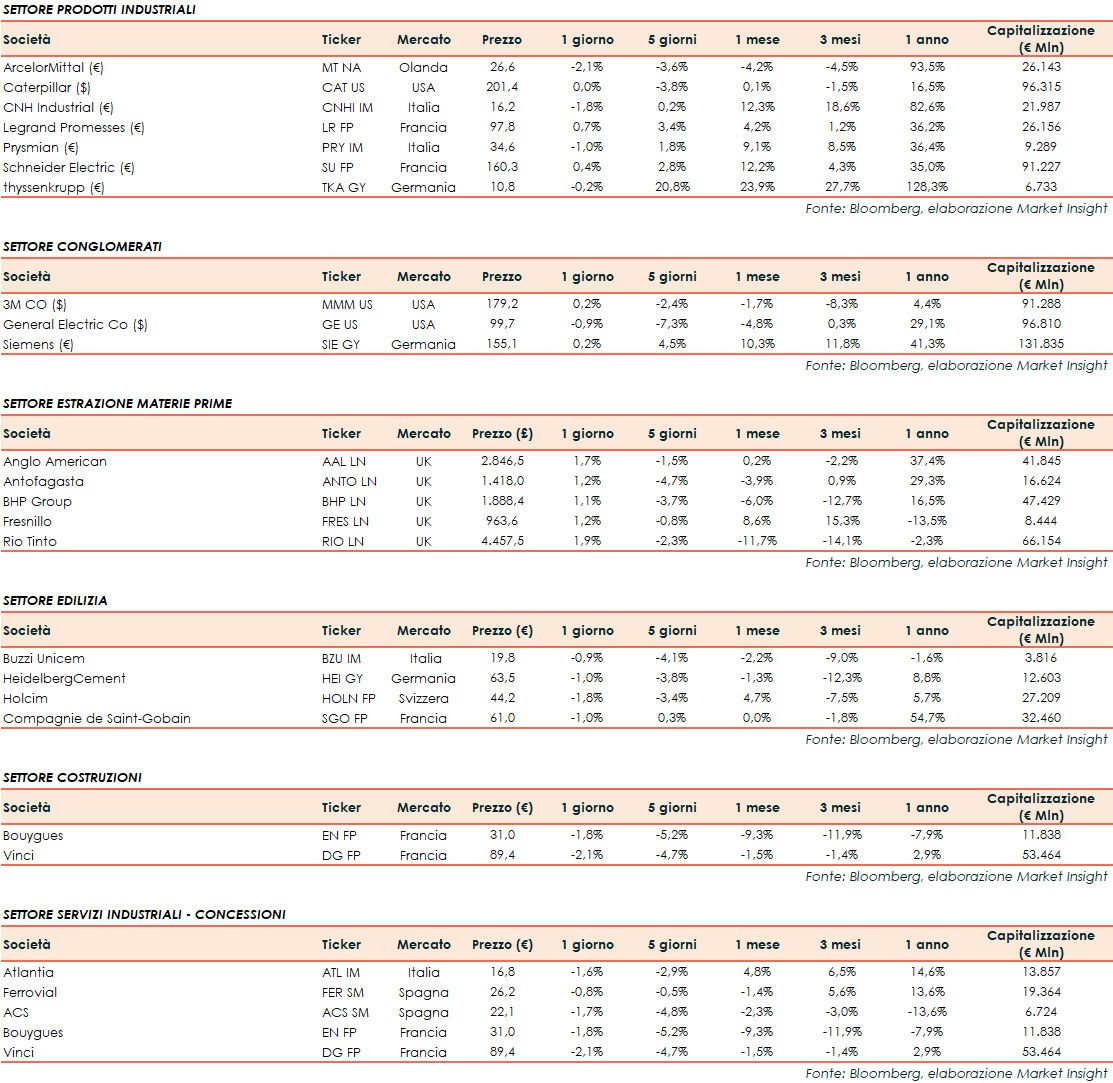 SETTORE PRODOTTI INDUSTRIALI

| Società | Ticker | Mercato | Prezzo | 1 giorno | 5 giorni | 1 mese | 3 mesi | 1 anno | Capitalizzazione (€ Mln) |
|---|---|---|---|---|---|---|---|---|---|
| ArcelorMittal (€) | MT NA | Olanda | 26,6 | -2,1% | -3,6% | -4,2% | -4,5% | 93,5% | 26.143 |
| Caterpillar ($) | CAT US | USA | 201,4 | 0,0% | -3,8% | 0,1% | -1,5% | 16,5% | 96.315 |
| CNH Industrial (€) | CNHI IM | Italia | 16,2 | -1,8% | 0,2% | 12,3% | 18,6% | 82,6% | 21.987 |
| Legrand Promesses (€) | LR FP | Francia | 97,8 | 0,7% | 3,4% | 4,2% | 1,2% | 36,2% | 26.156 |
| Prysmian (€) | PRY IM | Italia | 34,6 | -1,0% | 1,8% | 9,1% | 8,5% | 36,4% | 9.289 |
| Schneider Electric (€) | SU FP | Francia | 160,3 | 0,4% | 2,8% | 12,2% | 4,3% | 35,0% | 91.227 |
| thyssenkrupp (€) | TKA GY | Germania | 10,8 | -0,2% | 20,8% | 23,9% | 27,7% | 128,3% | 6.733 |

Fonte: Bloomberg, elaborazione Market Insight

SETTORE CONGLOMERATI

| Società | Ticker | Mercato | Prezzo | 1 giorno | 5 giorni | 1 mese | 3 mesi | 1 anno | Capitalizzazione (€ Mln) |
|---|---|---|---|---|---|---|---|---|---|
| 3M CO ($) | MMM US | USA | 179,2 | 0,2% | -2,4% | -1,7% | -8,3% | 4,4% | 91.288 |
| General Electric Co ($) | GE US | USA | 99,7 | -0,9% | -7,3% | -4,8% | 0,3% | 29,1% | 96.810 |
| Siemens (€) | SIE GY | Germania | 155,1 | 0,2% | 4,5% | 10,3% | 11,8% | 41,3% | 131.835 |

Fonte: Bloomberg, elaborazione Market Insight

SETTORE ESTRAZIONE MATERIE PRIME

| Società | Ticker | Mercato | Prezzo (£) | 1 giorno | 5 giorni | 1 mese | 3 mesi | 1 anno | Capitalizzazione (€ Mln) |
|---|---|---|---|---|---|---|---|---|---|
| Anglo American | AAL LN | UK | 2.846,5 | 1,7% | -1,5% | 0,2% | -2,2% | 37,4% | 41.845 |
| Antofagasta | ANTO LN | UK | 1.418,0 | 1,2% | -4,7% | -3,9% | 0,9% | 29,3% | 16.624 |
| BHP Group | BHP LN | UK | 1.888,4 | 1,1% | -3,7% | -6,0% | -12,7% | 16,5% | 47.429 |
| Fresnillo | FRES LN | UK | 963,6 | 1,2% | -0,8% | 8,6% | 15,3% | -13,5% | 8.444 |
| Rio Tinto | RIO LN | UK | 4.457,5 | 1,9% | -2,3% | -11,7% | -14,1% | -2,3% | 66.154 |

Fonte: Bloomberg, elaborazione Market Insight

SETTORE EDILIZIA

| Società | Ticker | Mercato | Prezzo (€) | 1 giorno | 5 giorni | 1 mese | 3 mesi | 1 anno | Capitalizzazione (€ Mln) |
|---|---|---|---|---|---|---|---|---|---|
| Buzzi Unicem | BZU IM | Italia | 19,8 | -0,9% | -4,1% | -2,2% | -9,0% | -1,6% | 3.816 |
| HeidelbergCement | HEI GY | Germania | 63,5 | -1,0% | -3,8% | -1,3% | -12,3% | 8,8% | 12.603 |
| Holcim | HOLN FP | Svizzera | 44,2 | -1,8% | -3,4% | 4,7% | -7,5% | 5,7% | 27.209 |
| Compagnie de Saint-Gobain | SGO FP | Francia | 61,0 | -1,0% | 0,3% | 0,0% | -1,8% | 54,7% | 32.460 |

Fonte: Bloomberg, elaborazione Market Insight

SETTORE COSTRUZIONI

| Società | Ticker | Mercato | Prezzo (€) | 1 giorno | 5 giorni | 1 mese | 3 mesi | 1 anno | Capitalizzazione (€ Mln) |
|---|---|---|---|---|---|---|---|---|---|
| Bouygues | EN FP | Francia | 31,0 | -1,8% | -5,2% | -9,3% | -11,9% | -7,9% | 11.838 |
| Vinci | DG FP | Francia | 89,4 | -2,1% | -4,7% | -1,5% | -1,4% | 2,9% | 53.464 |

Fonte: Bloomberg, elaborazione Market Insight

SETTORE SERVIZI INDUSTRIALI - CONCESSIONI

| Società | Ticker | Mercato | Prezzo (€) | 1 giorno | 5 giorni | 1 mese | 3 mesi | 1 anno | Capitalizzazione (€ Mln) |
|---|---|---|---|---|---|---|---|---|---|
| Atlantia | ATL IM | Italia | 16,8 | -1,6% | -2,9% | 4,8% | 6,5% | 14,6% | 13.857 |
| Ferrovial | FER SM | Spagna | 26,2 | -0,8% | -0,5% | -1,4% | 5,6% | 13,6% | 19.364 |
| ACS | ACS SM | Spagna | 22,1 | -1,7% | -4,8% | -2,3% | -3,0% | -13,6% | 6.724 |
| Bouygues | EN FP | Francia | 31,0 | -1,8% | -5,2% | -9,3% | -11,9% | -7,9% | 11.838 |
| Vinci | DG FP | Francia | 89,4 | -2,1% | -4,7% | -1,5% | -1,4% | 2,9% | 53.464 |

Fonte: Bloomberg, elaborazione Market Insight